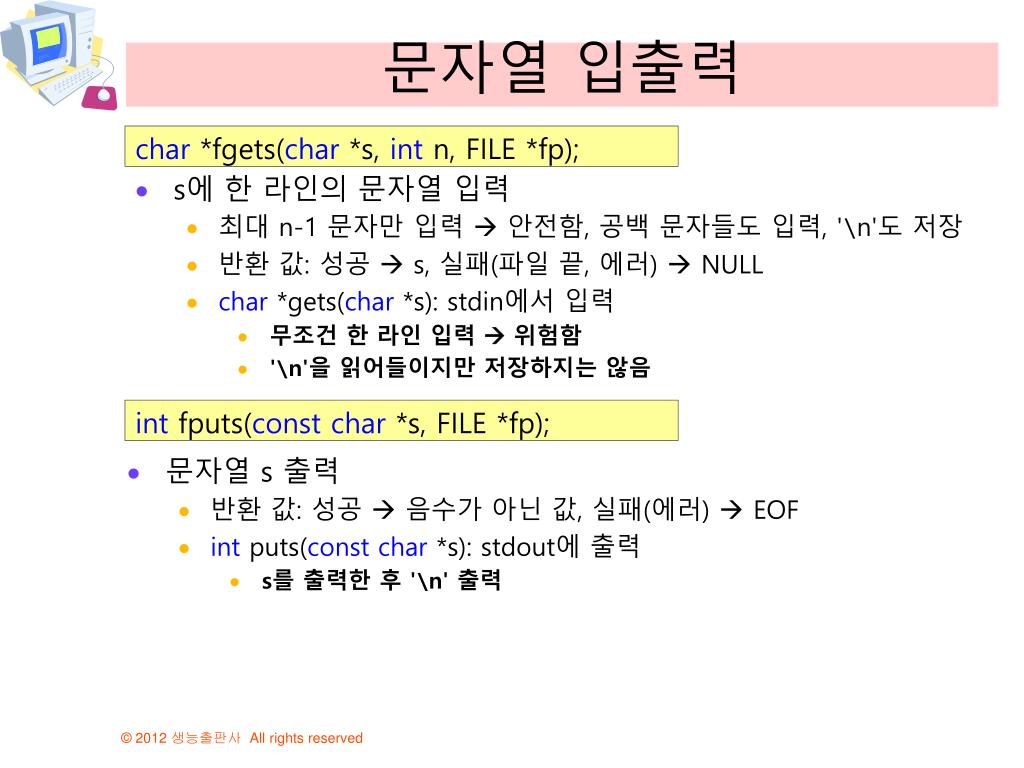 문자열 입출력

char *fgets(char *s, int n, FILE *fp);

- s에 한 라인의 문자열 입력
  - 최대 n-1 문자만 입력 → 안전함, 공백 문자들도 입력, '\n'도 저장
  - 반환 값: 성공 → s, 실패(파일 끝, 에러) → NULL
  - char *gets(char *s): stdin에서 입력
    - 무조건 한 라인 입력 → 위험함
    - '\n'을 읽어들이지만 저장하지는 않음

int fputs(const char *s, FILE *fp);

- 문자열 s 출력
  - 반환 값: 성공 → 음수가 아닌 값, 실패(에러) → EOF
  - int puts(const char *s): stdout에 출력
    - s를 출력한 후 '\n' 출력

© 2012 생능출판사 All rights reserved